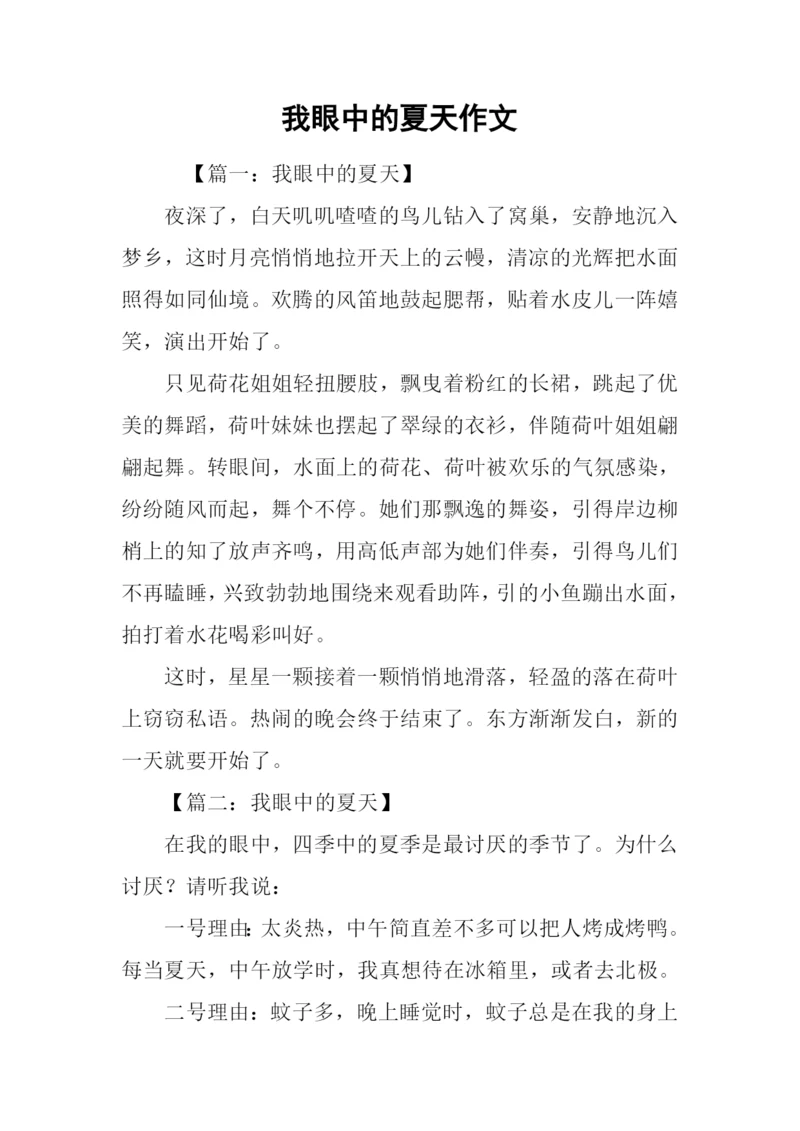 我眼中的夏天作文

【篇一：我眼中的夏天】

夜深了，白天叽叽喳喳的鸟儿钻入了窝巢，安静地沉入梦乡，这时月亮悄悄地拉开天上的云幔，清凉的光辉把水面照得如同仙境。欢腾的风笛地鼓起腮帮，贴着水皮儿一阵嬉笑，演出开始了。

只见荷花姐姐轻扭腰肢，飘曳着粉红的长裙，跳起了优美的舞蹈，荷叶妹妹也摆起了翠绿的衣衫，伴随荷叶姐姐翩翩起舞。转眼间，水面上的荷花、荷叶被欢乐的气氛感染，纷纷随风而起，舞个不停。她们那飘逸的舞姿，引得岸边柳梢上的知了放声齐鸣，用高低声部为她们伴奏，引得鸟儿们不再瞌睡，兴致勃勃地围绕来观看助阵，引的小鱼蹦出水面，拍打着水花喝彩叫好。

这时，星星一颗接着一颗悄悄地滑落，轻盈的落在荷叶上窃窃私语。热闹的晚会终于结束了。东方渐渐发白，新的一天就要开始了。

【篇二：我眼中的夏天】

在我的眼中，四季中的夏季是最讨厌的季节了。为什么讨厌？请听我说：

一号理由：太炎热，中午简直差不多可以把人烤成烤鸭。每当夏天，中午放学时，我真想待在冰箱里，或者去北极。

二号理由：蚊子多，晚上睡觉时，蚊子总是在我的身上